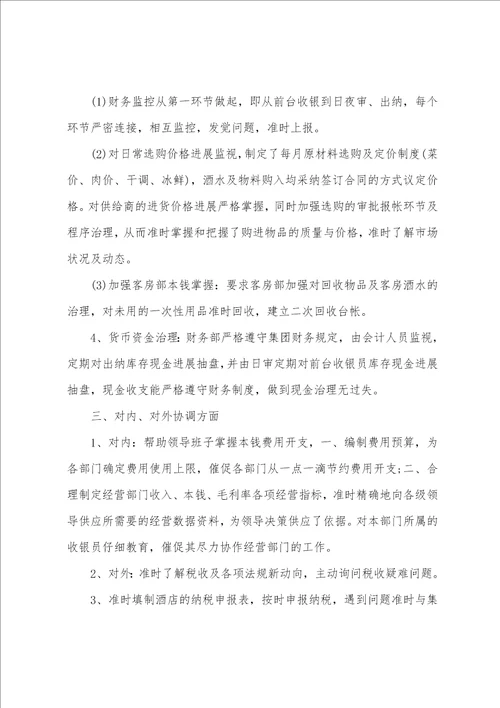 (1)财务监控从第一环节做起，即从前台收银到日夜审、出纳，每个环节严密连接，相互监控，发觉问题，准时上报。

(2)对日常选购价格进展监视，制定了每月原材料选购及定价制度(菜价、肉价、干调、冰鲜)，酒水及物料购入均采纳签订合同的方式议定价格。对供给商的进货价格进展严格掌握，同时加强选购的审批报帐环节及程序治理，从而准时掌握和把握了购进物品的质量与价格，准时了解市场状况及动态。

(3)加强客房部本钱掌握：要求客房部加强对回收物品及客房酒水的治理，对未用的一次性用品准时回收，建立二次回收台帐。

4、货币资金治理：财务部严格遵守集团财务规定，由会计人员监视，定期对出纳库存现金进展抽盘，并由日审定期对前台收银员库存现金进展抽盘，现金收支能严格遵守财务制度，做到现金治理无过失。

三、对内、对外协调方面

1、对内：帮助领导班子掌握本钱费用开支，一、编制费用预算，为各部门确定费用使用上限，催促各部门从一点一滴节约费用开支;二、合理制定经营部门收入、本钱、毛利率各项经营指标，准时精确地向各级领导供应所需要的经营数据资料，为领导决策供应了依据。对本部门所属的收银员仔细教育，催促其尽力协作经营部门的工作。

2、对外：准时了解税收及各项法规新动向，主动询问税收疑难问题。

3、准时填制酒店的纳税申报表，按时申报纳税，遇到问题准时与集